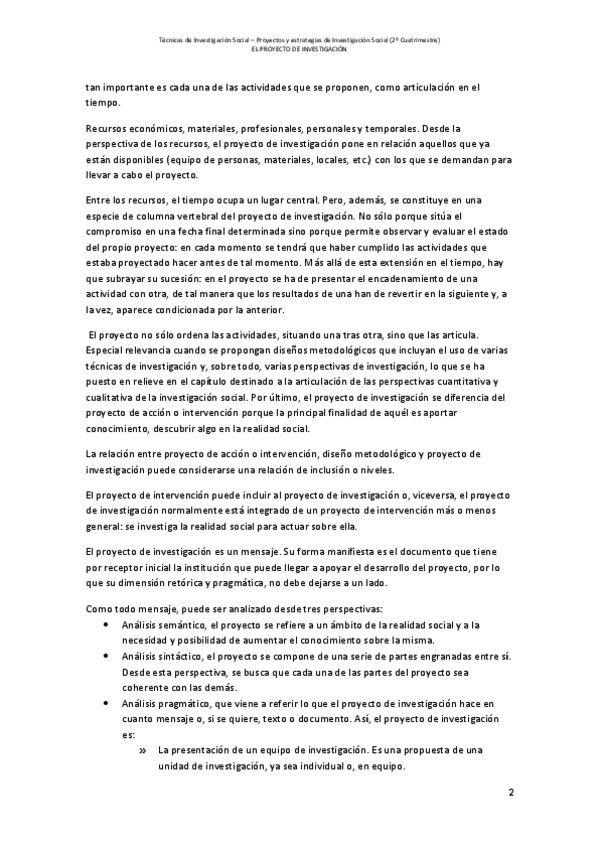 Técnicas de Investigación Social – Proyectos y estrategias de Investigación Social (2º Cuatrimestre)
EL PROYECTO DE INVESTIGACIÓN

tan importante es cada una de las actividades que se proponen, como articulación en el tiempo.

Recursos económicos, materiales, profesionales, personales y temporales. Desde la perspectiva de los recursos, el proyecto de investigación pone en relación aquellos que ya están disponibles (equipo de personas, materiales, locales, etc.) con los que se demandan para llevar a cabo el proyecto.

Entre los recursos, el tiempo ocupa un lugar central. Pero, además, se constituye en una especie de columna vertebral del proyecto de investigación. No sólo porque sitúa el compromiso en una fecha final determinada sino porque permite observar y evaluar el estado del propio proyecto: en cada momento se tendrá que haber cumplido las actividades que estaba proyectado hacer antes de tal momento. Más allá de esta extensión en el tiempo, hay que subrayar su sucesión: en el proyecto se ha de presentar el encadenamiento de una actividad con otra, de tal manera que los resultados de una han de revertir en la siguiente y, a la vez, aparece condicionada por la anterior.

El proyecto no sólo ordena las actividades, situando una tras otra, sino que las articula. Especial relevancia cuando se propongan diseños metodológicos que incluyan el uso de varias técnicas de investigación y, sobre todo, varias perspectivas de investigación, lo que se ha puesto en relieve en el capítulo destinado a la articulación de las perspectivas cuantitativa y cualitativa de la investigación social. Por último, el proyecto de investigación se diferencia del proyecto de acción o intervención porque la principal finalidad de aquél es aportar conocimiento, descubrir algo en la realidad social.

La relación entre proyecto de acción o intervención, diseño metodológico y proyecto de investigación puede considerarse una relación de inclusión o niveles.

El proyecto de intervención puede incluir al proyecto de investigación o, viceversa, el proyecto de investigación normalmente está integrado de un proyecto de intervención más o menos general: se investiga la realidad social para actuar sobre ella.

El proyecto de investigación es un mensaje. Su forma manifiesta es el documento que tiene por receptor inicial la institución que puede llegar a apoyar el desarrollo del proyecto, por lo que su dimensión retórica y pragmática, no debe dejarse a un lado.

Como todo mensaje, puede ser analizado desde tres perspectivas:
• Análisis semántico, el proyecto se refiere a un ámbito de la realidad social y a la necesidad y posibilidad de aumentar el conocimiento sobre la misma.
• Análisis sintáctico, el proyecto se compone de una serie de partes engranadas entre sí. Desde esta perspectiva, se busca que cada una de las partes del proyecto sea coherente con las demás.
• Análisis pragmático, que viene a referir lo que el proyecto de investigación hace en cuanto mensaje o, si se quiere, texto o documento. Así, el proyecto de investigación es:
» La presentación de un equipo de investigación. Es una propuesta de una unidad de investigación, ya sea individual o, en equipo.

2